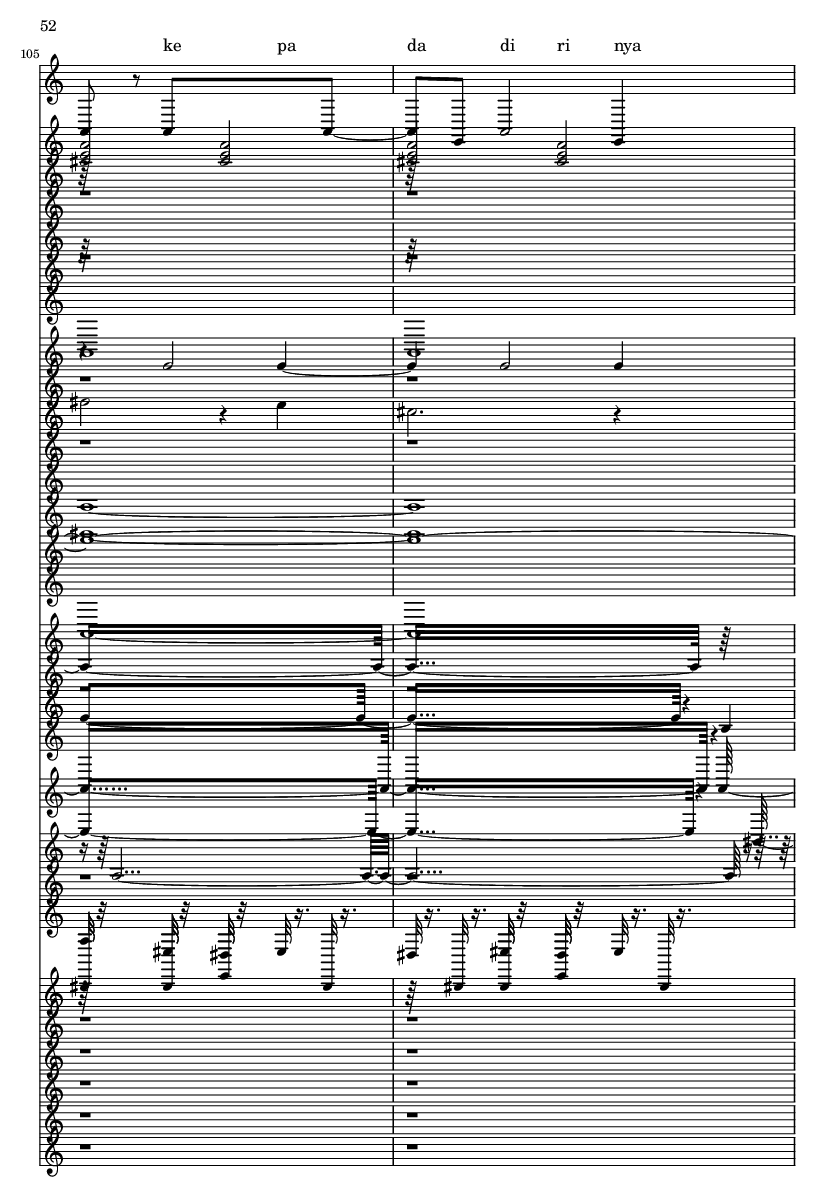 52

105

ke pa da di ri nya